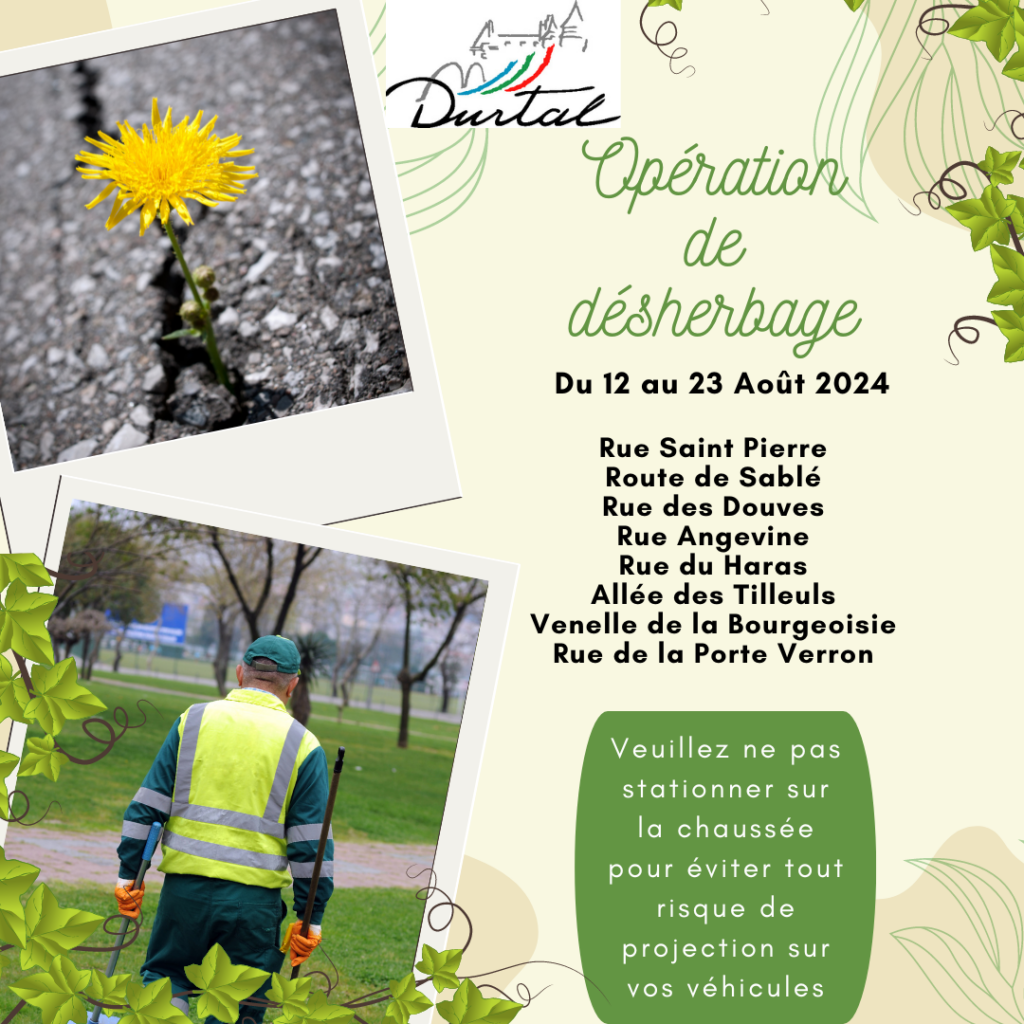 Durtal

Opération de désherbage

Du 12 au 23 Août 2024

Rue Saint Pierre
Route de Sablé
Rue des Douves
Rue Angevine
Rue du Haras
Allée des Tilleuls
Venelle de la Bourgeoisie
Rue de la Porte Verron

Veuillez ne pas stationner sur la chaussée pour éviter tout risque de projection sur vos véhicules